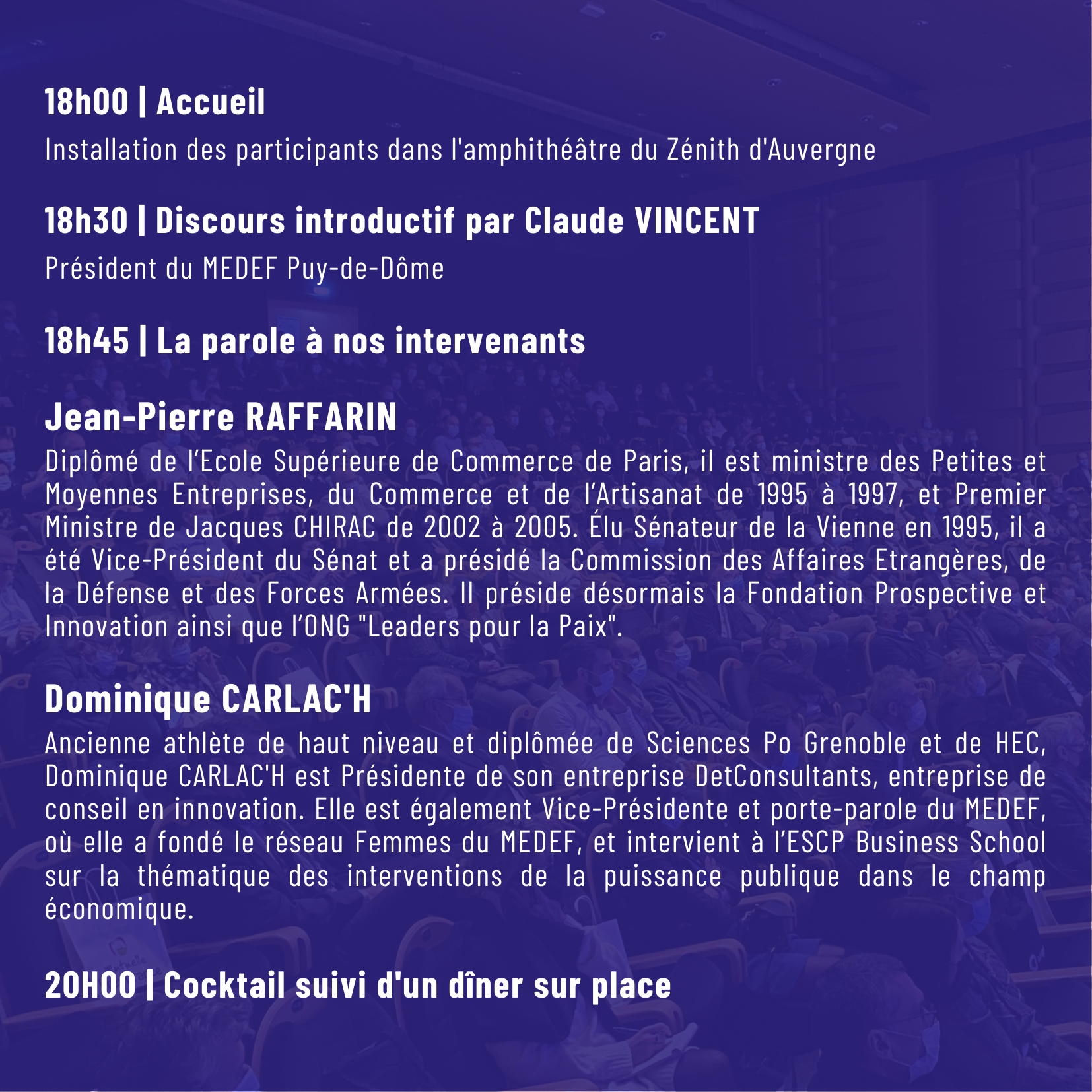 18h00 | Accueil

Installation des participants dans l'amphithéâtre du Zénith d'Auvergne

18h30 | Discours introductif par Claude VINCENT

Président du MEDEF Puy-de-Dôme

18h45 | La parole à nos intervenants

Jean-Pierre RAFFARIN

Diplômé de l'Ecole Supérieure de Commerce de Paris, il est ministre des Petites et Moyennes Entreprises, du Commerce et de l'Artisanat de 1995 à 1997, et Premier Ministre de Jacques CHIRAC de 2002 à 2005. Élu Sénateur de la Vienne en 1995, il a été Vice-Président du Sénat et a présidé la Commission des Affaires Etrangères, de la Défense et des Forces Armées. Il préside désormais la Fondation Prospective et Innovation ainsi que l'ONG "Leaders pour la Paix".

Dominique CARLAC'H

Ancienne athlète de haut niveau et diplômée de Sciences Po Grenoble et de HEC, Dominique CARLAC'H est Présidente de son entreprise DetConsultants, entreprise de conseil en innovation. Elle est également Vice-Présidente et porte-parole du MEDEF, où elle a fondé le réseau Femmes du MEDEF, et intervient à l'ESCP Business School sur la thématique des interventions de la puissance publique dans le champ économique.

20H00 | Cocktail suivi d'un dîner sur place